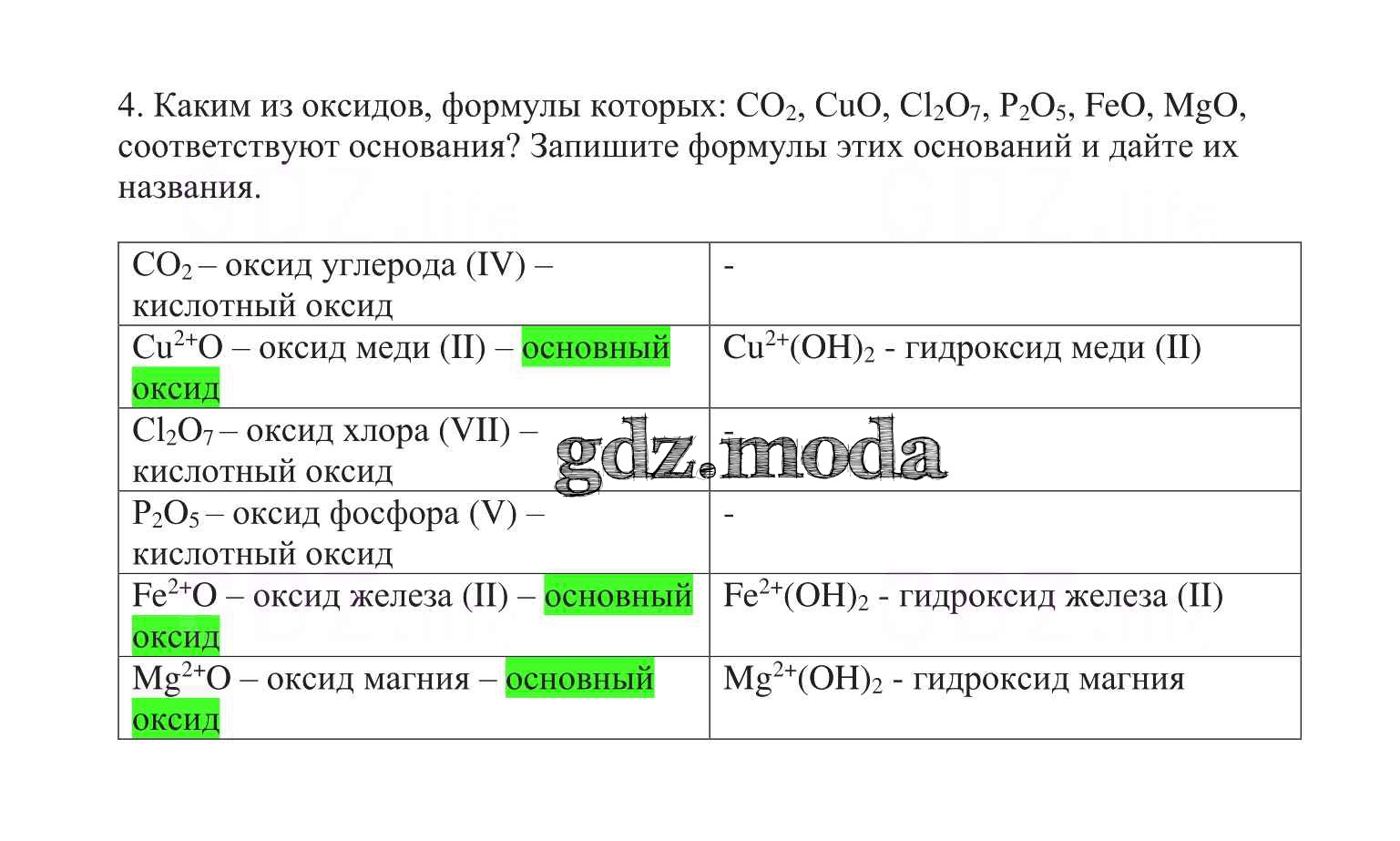 4. Каким из оксидов, формулы которых: $CO_2$, $CuO$, $Cl_2O_7$, $P_2O_5$, $FeO$, $MgO$, соответствуют основания? Запишите формулы этих оснований и дайте их названия.

| | |
|---|---|
| $CO_2$ – оксид углерода (IV) – кислотный оксид | - |
| $Cu^{2+}O$ – оксид меди (II) – основный оксид | $Cu^{2+}(OH)_2$ - гидроксид меди (II) |
| $Cl_2O_7$ – оксид хлора (VII) – кислотный оксид | - |
| $P_2O_5$ – оксид фосфора (V) – кислотный оксид | - |
| $Fe^{2+}O$ – оксид железа (II) – основный оксид | $Fe^{2+}(OH)_2$ - гидроксид железа (II) |
| $Mg^{2+}O$ – оксид магния – основный оксид | $Mg^{2+}(OH)_2$ - гидроксид магния |

gdz.moda